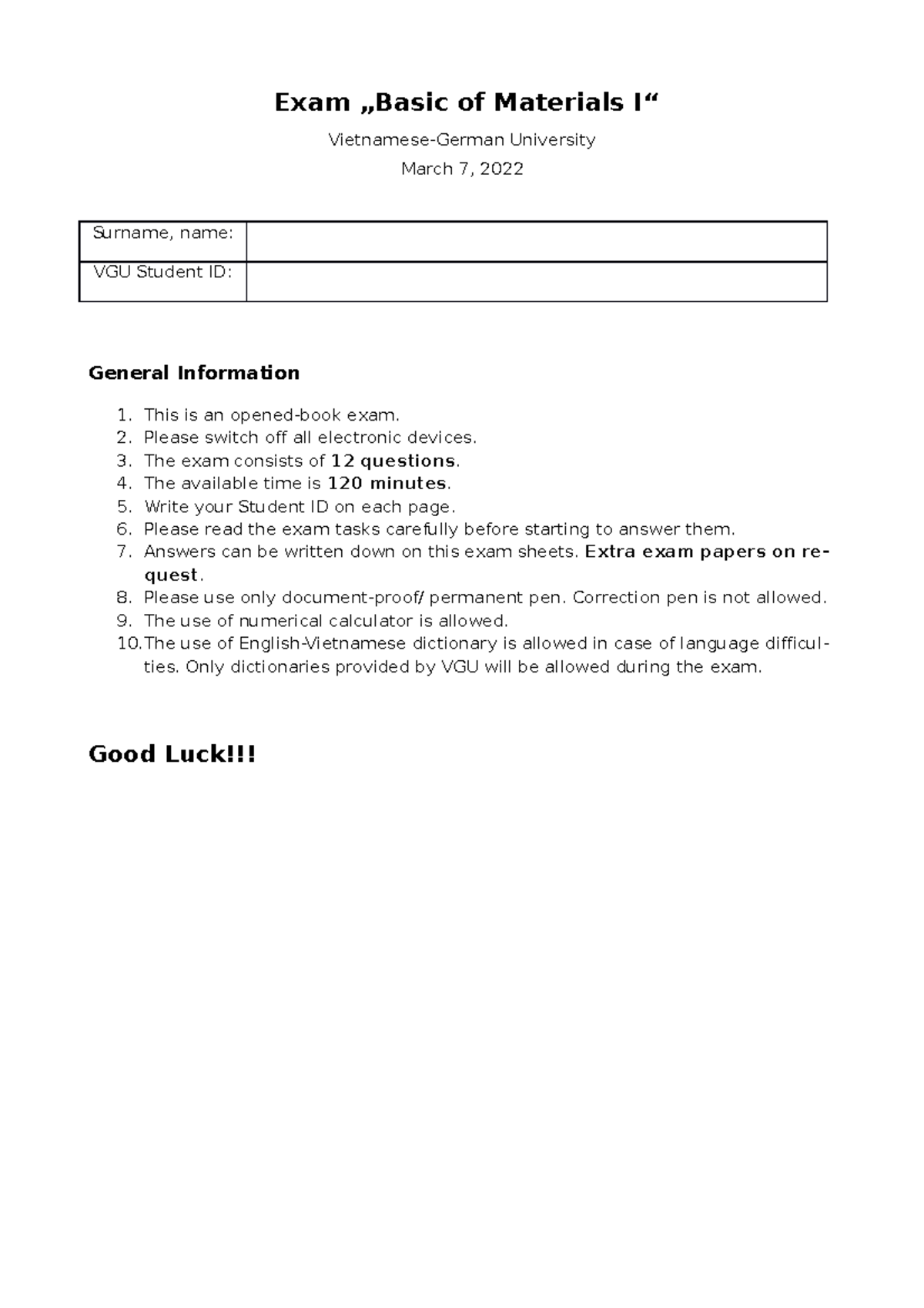 Exam „Basic of Materials I“

Vietnamese-German University

March 7, 2022

| Surname, name: | |
|---|---|
| VGU Student ID: | |

General Information

1. This is an opened-book exam.
2. Please switch off all electronic devices.
3. The exam consists of 12 questions.
4. The available time is 120 minutes.
5. Write your Student ID on each page.
6. Please read the exam tasks carefully before starting to answer them.
7. Answers can be written down on this exam sheets. Extra exam papers on request.
8. Please use only document-proof/ permanent pen. Correction pen is not allowed.
9. The use of numerical calculator is allowed.
10. The use of English-Vietnamese dictionary is allowed in case of language difficulties. Only dictionaries provided by VGU will be allowed during the exam.

Good Luck!!!